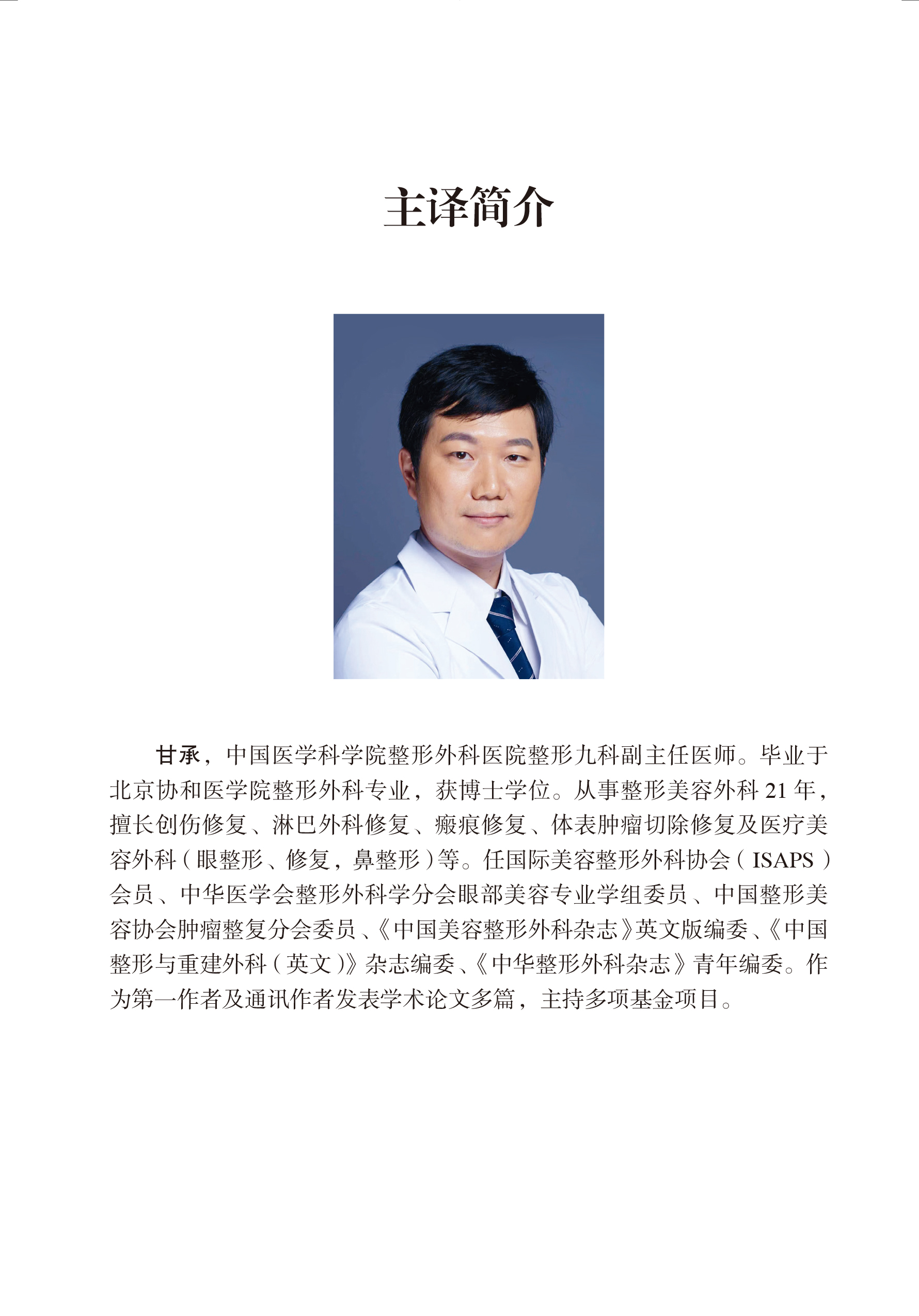 主译简介

甘承，中国医学科学院整形外科医院整形九科副主任医师。毕业于北京协和医学院整形外科专业，获博士学位。从事整形美容外科 21 年，擅长创伤修复、淋巴外科修复、瘢痕修复、体表肿瘤切除修复及医疗美容外科（眼整形、修复，鼻整形）等。任国际美容整形外科协会（ISAPS）会员、中华医学会整形外科学分会眼部美容专业学组委员、中国整形美容协会肿瘤整复分会委员、《中国美容整形外科杂志》英文版编委、《中国整形与重建外科（英文）》杂志编委、《中华整形外科杂志》青年编委。作为第一作者及通讯作者发表学术论文多篇，主持多项基金项目。